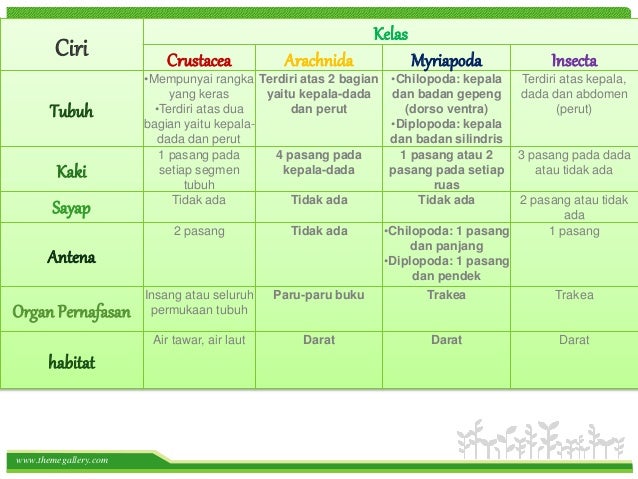 | Ciri | Kelas | | | |
|---|---|---|---|---|
| | Crustacea | Arachnida | Myriapoda | Insecta |
| Tubuh | •Mempunyai rangka yang keras •Terdiri atas dua bagian yaitu kepala-dada dan perut | Terdiri atas 2 bagian yaitu kepala-dada dan perut | •Chilopoda: kepala dan badan gepeng (dorso ventra) •Diplopoda: kepala dan badan silindris | Terdiri atas kepala, dada dan abdomen (perut) |
| Kaki | 1 pasang pada setiap segmen tubuh | 4 pasang pada kepala-dada | 1 pasang atau 2 pasang pada setiap ruas | 3 pasang pada dada atau tidak ada |
| Sayap | Tidak ada | Tidak ada | Tidak ada | 2 pasang atau tidak ada |
| Antena | 2 pasang | Tidak ada | •Chilopoda: 1 pasang dan panjang •Diplopoda: 1 pasang dan pendek | 1 pasang |
| Organ Pernafasan | Insang atau seluruh permukaan tubuh | Paru-paru buku | Trakea | Trakea |
| habitat | Air tawar, air laut | Darat | Darat | Darat |

www.themegallery.com